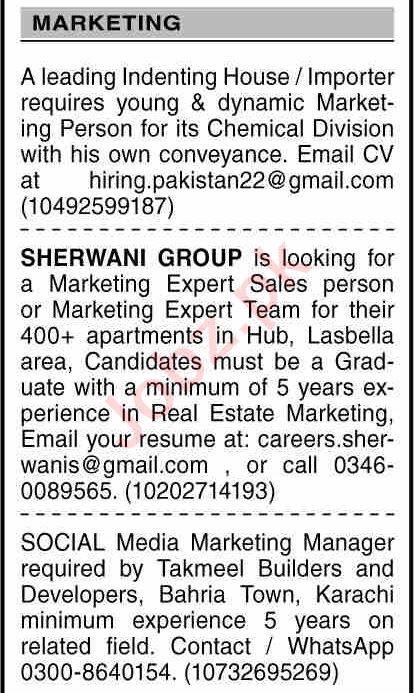 MARKETING

A leading Indenting House / Importer requires young & dynamic Marketing Person for its Chemical Division with his own conveyance. Email CV at hiring.pakistan22@gmail.com (10492599187)

SHERWANI GROUP is looking for a Marketing Expert Sales person or Marketing Expert Team for their 400+ apartments in Hub, Lasbella area, Candidates must be a Graduate with a minimum of 5 years experience in Real Estate Marketing, Email your resume at: careers.sherwanis@gmail.com , or call 0346-0089565. (10202714193)

SOCIAL Media Marketing Manager required by Takmeel Builders and Developers, Bahria Town, Karachi minimum experience 5 years on related field. Contact / WhatsApp 0300-8640154. (10732695269)

Jobz.pk